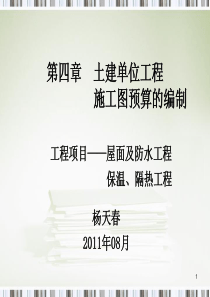 第四章　土建单位工程
施工图预算的编制

工程项目——屋面及防水工程
保温、隔热工程

杨天春

2011年08月

1